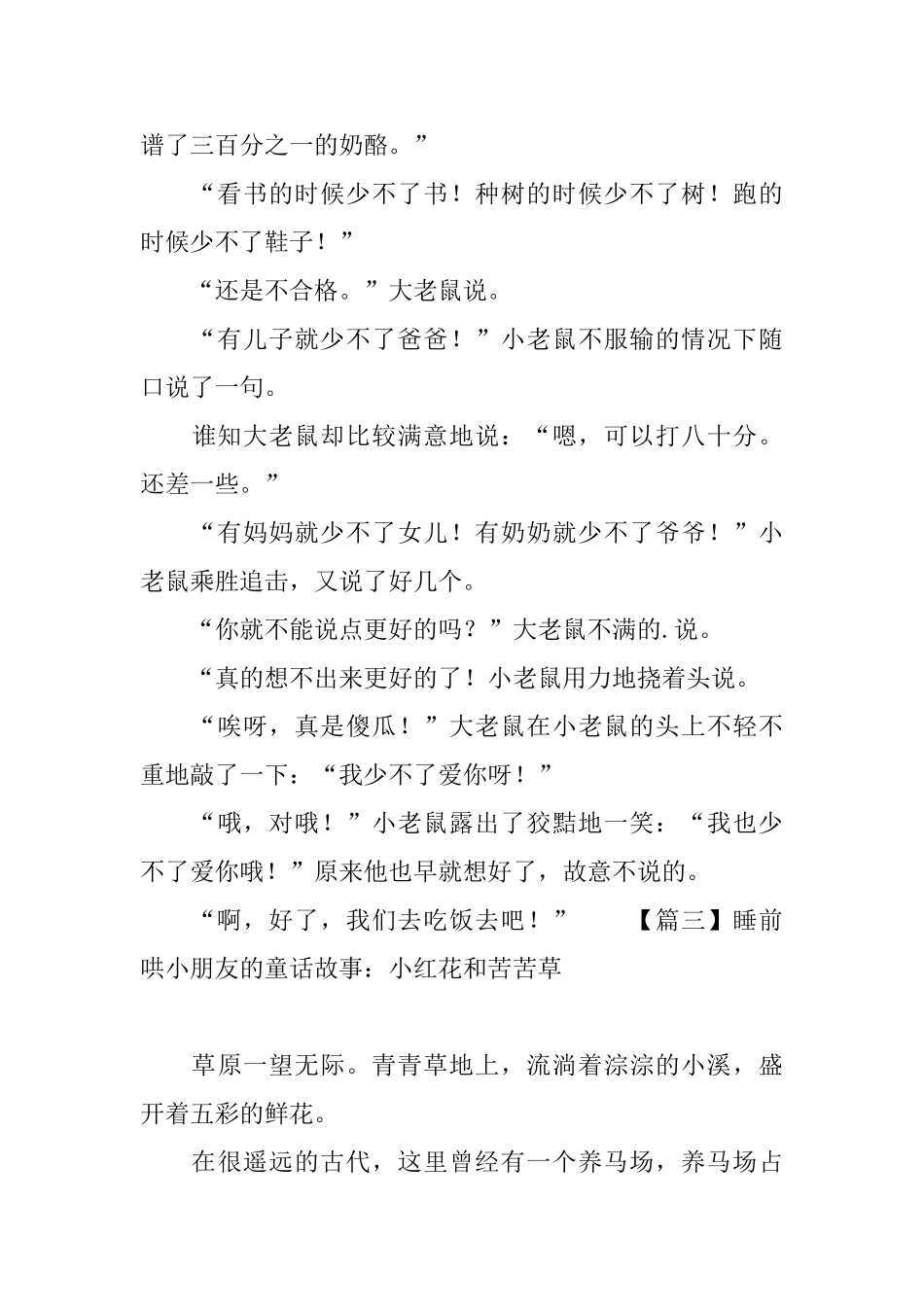 谱了三百分之一的奶酪。”

“看书的时候少不了书！种树的时候少不了树！跑的时候少不了鞋子！”

“还是不合格。”大老鼠说。

“有儿子就少不了爸爸！”小老鼠不服输的情况下随口说了一句。

谁知大老鼠却比较满意地说：“嗯，可以打八十分。还差一些。”

“有妈妈就少不了女儿！有奶奶就少不了爷爷！”小老鼠乘胜追击，又说了好几个。

“你就不能说点更好的吗？”大老鼠不满的.说。

“真的想不出来更好的了！小老鼠用力地挠着头说。

“唉呀，真是傻瓜！”大老鼠在小老鼠的头上不轻不重地敲了一下：“我少不了爱你呀！”

“哦，对哦！”小老鼠露出了狡黠地一笑：“我也少不了爱你哦！”原来他也早就想好了，故意不说的。

“啊，好了，我们去吃饭去吧！” 【篇三】睡前哄小朋友的童话故事：小红花和苦苦草

草原一望无际。青青草地上，流淌着淙淙的小溪，盛开着五彩的鲜花。

在很遥远的古代，这里曾经有一个养马场，养马场占